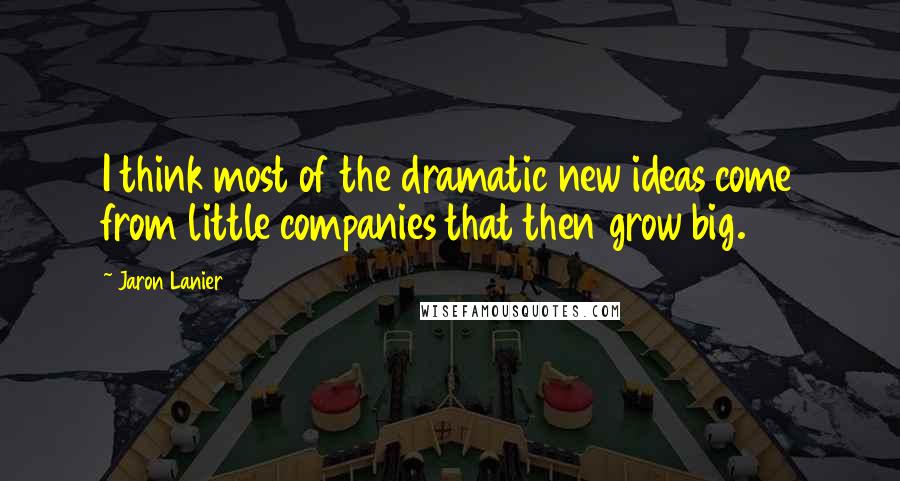 I think most of the dramatic new ideas come from little companies that then grow big.

~ Jaron Lanier

WISEFAMOUSQUOTES.COM